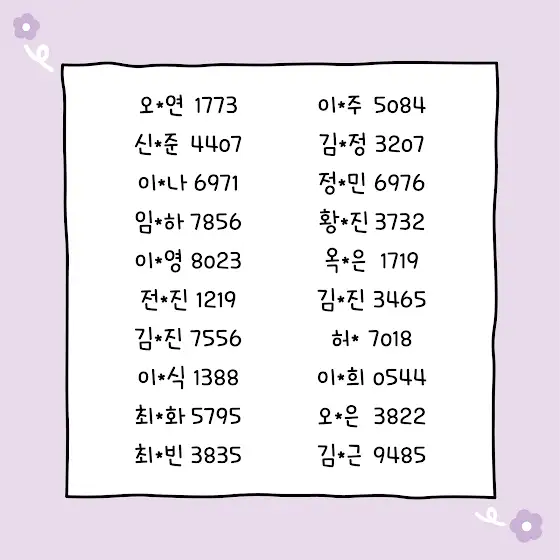 오*연 1773
신*준 4407
이*나 6971
임*하 7856
이*영 8023
전*진 1219
김*진 7556
이*식 1388
최*화 5795
최*빈 3835

이*주 5084
김*정 3207
정*민 6976
황*진 3732
옥*은 1719
김*진 3465
허* 7018
이*희 0544
오*은 3822
김*근 9485